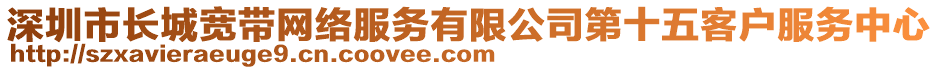 深圳市长城宽带网络服务有限公司第十五客户服务中心
http://szxavieraeuge9.cn.coovee.com